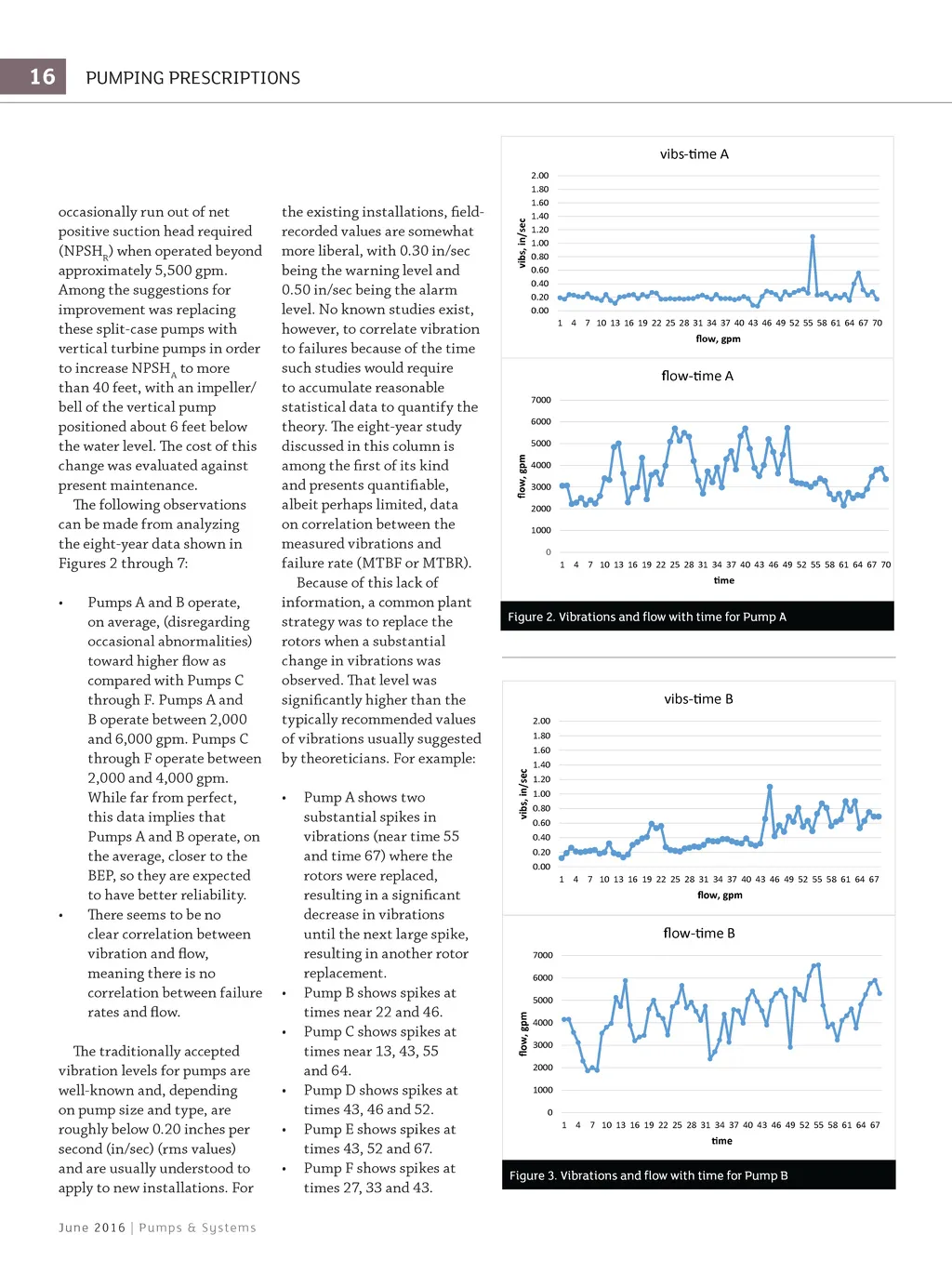 16 PUMPING PRESCRIPTIONS

occasionally run out of net positive suction head required ($NPSH_R$) when operated beyond approximately 5,500 gpm. Among the suggestions for improvement was replacing these split-case pumps with vertical turbine pumps in order to increase $NPSH_A$ to more than 40 feet, with an impeller/bell of the vertical pump positioned about 6 feet below the water level. The cost of this change was evaluated against present maintenance.

The following observations can be made from analyzing the eight-year data shown in Figures 2 through 7:

• Pumps A and B operate, on average, (disregarding occasional abnormalities) toward higher flow as compared with Pumps C through F. Pumps A and B operate between 2,000 and 6,000 gpm. Pumps C through F operate between 2,000 and 4,000 gpm. While far from perfect, this data implies that Pumps A and B operate, on the average, closer to the BEP, so they are expected to have better reliability.
• There seems to be no clear correlation between vibration and flow, meaning there is no correlation between failure rates and flow.

The traditionally accepted vibration levels for pumps are well-known and, depending on pump size and type, are roughly below 0.20 inches per second (in/sec) (rms values) and are usually understood to apply to new installations. For the existing installations, field-recorded values are somewhat more liberal, with 0.30 in/sec being the warning level and 0.50 in/sec being the alarm level. No known studies exist, however, to correlate vibration to failures because of the time such studies would require to accumulate reasonable statistical data to quantify the theory. The eight-year study discussed in this column is among the first of its kind and presents quantifiable, albeit perhaps limited, data on correlation between the measured vibrations and failure rate (MTBF or MTBR).

Because of this lack of information, a common plant strategy was to replace the rotors when a substantial change in vibrations was observed. That level was significantly higher than the typically recommended values of vibrations usually suggested by theoreticians. For example:

• Pump A shows two substantial spikes in vibrations (near time 55 and time 67) where the rotors were replaced, resulting in a significant decrease in vibrations until the next large spike, resulting in another rotor replacement.
• Pump B shows spikes at times near 22 and 46.
• Pump C shows spikes at times near 13, 43, 55 and 64.
• Pump D shows spikes at times 43, 46 and 52.
• Pump E shows spikes at times 43, 52 and 67.
• Pump F shows spikes at times 27, 33 and 43.

vibs-time A
vibs, in/sec
2.00 1.80 1.60 1.40 1.20 1.00 0.80 0.60 0.40 0.20 0.00
1 4 7 10 13 16 19 22 25 28 31 34 37 40 43 46 49 52 55 58 61 64 67 70
flow, gpm

flow-time A
flow, gpm
7000 6000 5000 4000 3000 2000 1000 0
1 4 7 10 13 16 19 22 25 28 31 34 37 40 43 46 49 52 55 58 61 64 67 70
time

Figure 2. Vibrations and flow with time for Pump A

vibs-time B
vibs, in/sec
2.00 1.80 1.60 1.40 1.20 1.00 0.80 0.60 0.40 0.20 0.00
1 4 7 10 13 16 19 22 25 28 31 34 37 40 43 46 49 52 55 58 61 64 67
flow, gpm

flow-time B
flow, gpm
7000 6000 5000 4000 3000 2000 1000 0
1 4 7 10 13 16 19 22 25 28 31 34 37 40 43 46 49 52 55 58 61 64 67
time

Figure 3. Vibrations and flow with time for Pump B

June 2016 | Pumps & Systems